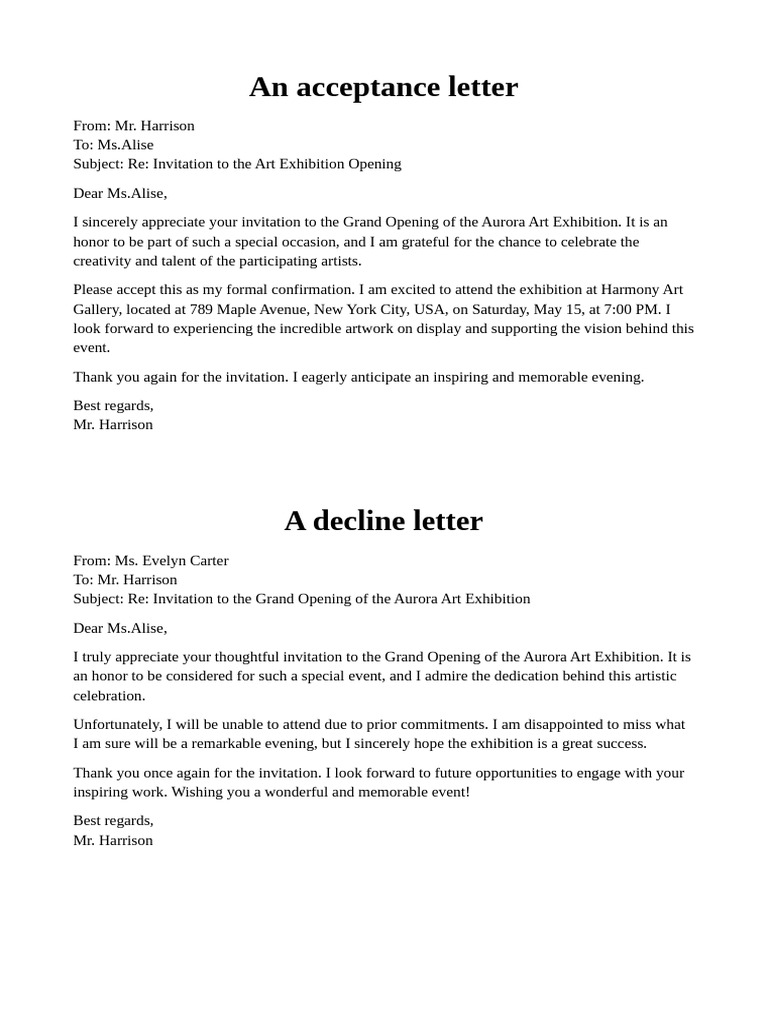 An acceptance letter

From: Mr. Harrison
To: Ms.Alise
Subject: Re: Invitation to the Art Exhibition Opening

Dear Ms.Alise,

I sincerely appreciate your invitation to the Grand Opening of the Aurora Art Exhibition. It is an honor to be part of such a special occasion, and I am grateful for the chance to celebrate the creativity and talent of the participating artists.

Please accept this as my formal confirmation. I am excited to attend the exhibition at Harmony Art Gallery, located at 789 Maple Avenue, New York City, USA, on Saturday, May 15, at 7:00 PM. I look forward to experiencing the incredible artwork on display and supporting the vision behind this event.

Thank you again for the invitation. I eagerly anticipate an inspiring and memorable evening.

Best regards,
Mr. Harrison

A decline letter

From: Ms. Evelyn Carter
To: Mr. Harrison
Subject: Re: Invitation to the Grand Opening of the Aurora Art Exhibition

Dear Ms.Alise,

I truly appreciate your thoughtful invitation to the Grand Opening of the Aurora Art Exhibition. It is an honor to be considered for such a special event, and I admire the dedication behind this artistic celebration.

Unfortunately, I will be unable to attend due to prior commitments. I am disappointed to miss what I am sure will be a remarkable evening, but I sincerely hope the exhibition is a great success.

Thank you once again for the invitation. I look forward to future opportunities to engage with your inspiring work. Wishing you a wonderful and memorable event!

Best regards,
Mr. Harrison